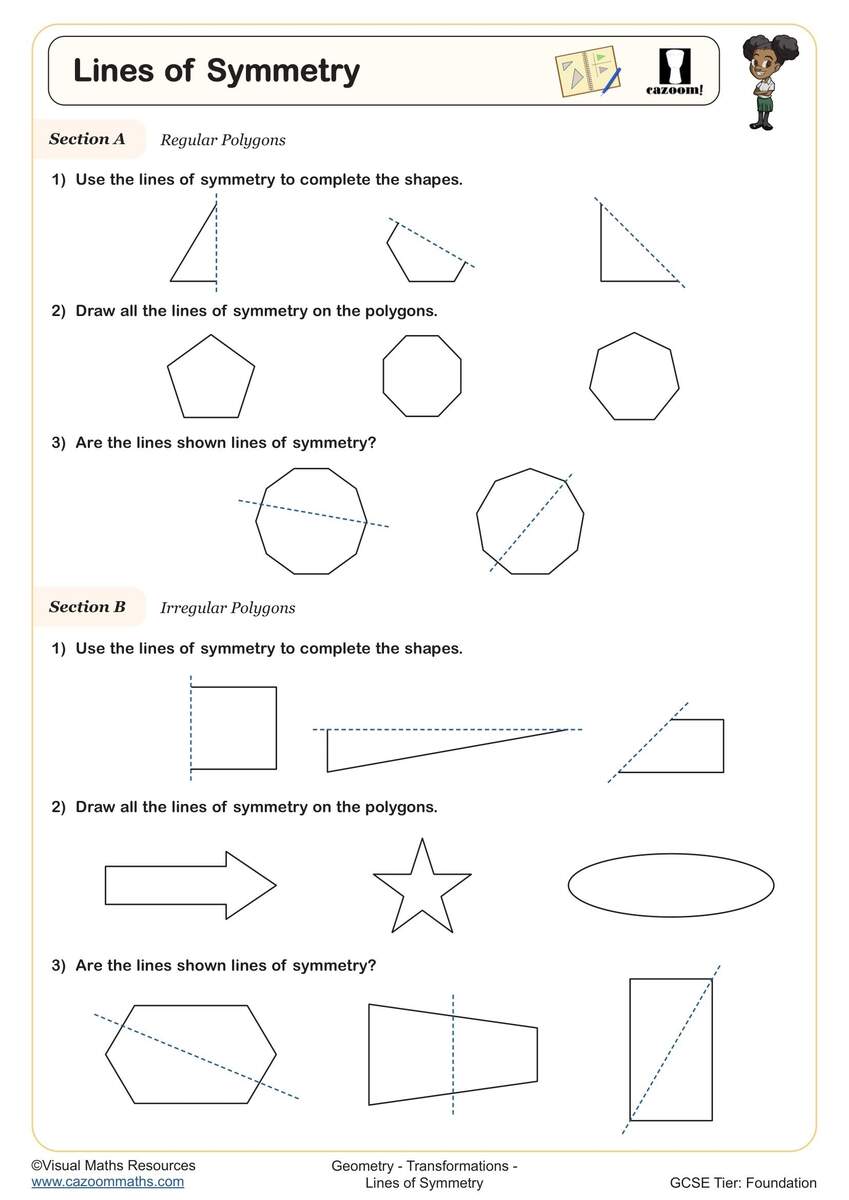 Lines of Symmetry

cazoom!

Section A Regular Polygons

1) Use the lines of symmetry to complete the shapes.

2) Draw all the lines of symmetry on the polygons.

3) Are the lines shown lines of symmetry?

Section B Irregular Polygons

1) Use the lines of symmetry to complete the shapes.

2) Draw all the lines of symmetry on the polygons.

3) Are the lines shown lines of symmetry?

©Visual Maths Resources
www.cazoommaths.com

Geometry - Transformations -
Lines of Symmetry

GCSE Tier: Foundation